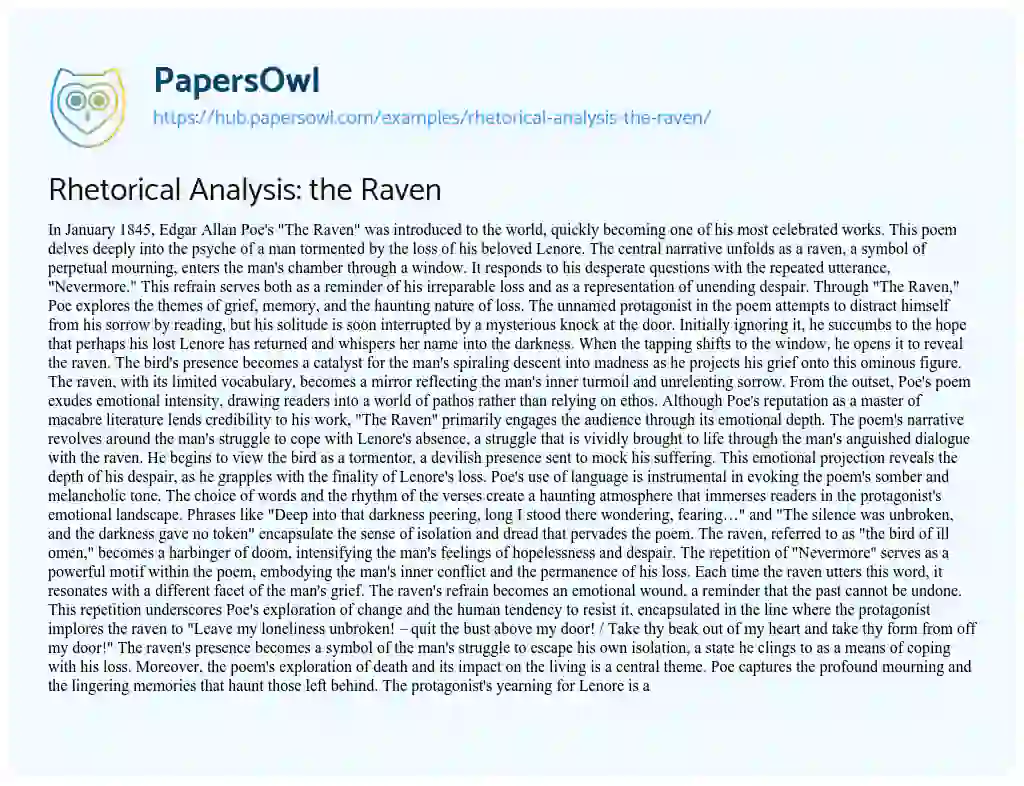 PapersOwl

https://hub.papersowl.com/examples/rhetorical-analysis-the-raven/

Rhetorical Analysis: the Raven

In January 1845, Edgar Allan Poe's "The Raven" was introduced to the world, quickly becoming one of his most celebrated works. This poem delves deeply into the psyche of a man tormented by the loss of his beloved Lenore. The central narrative unfolds as a raven, a symbol of perpetual mourning, enters the man's chamber through a window. It responds to his desperate questions with the repeated utterance, "Nevermore." This refrain serves both as a reminder of his irreparable loss and as a representation of unending despair. Through "The Raven," Poe explores the themes of grief, memory, and the haunting nature of loss. The unnamed protagonist in the poem attempts to distract himself from his sorrow by reading, but his solitude is soon interrupted by a mysterious knock at the door. Initially ignoring it, he succumbs to the hope that perhaps his lost Lenore has returned and whispers her name into the darkness. When the tapping shifts to the window, he opens it to reveal the raven. The bird's presence becomes a catalyst for the man's spiraling descent into madness as he projects his grief onto this ominous figure. The raven, with its limited vocabulary, becomes a mirror reflecting the man's inner turmoil and unrelenting sorrow. From the outset, Poe's poem exudes emotional intensity, drawing readers into a world of pathos rather than relying on ethos. Although Poe's reputation as a master of macabre literature lends credibility to his work, "The Raven" primarily engages the audience through its emotional depth. The poem's narrative revolves around the man's struggle to cope with Lenore's absence, a struggle that is vividly brought to life through the man's anguished dialogue with the raven. He begins to view the bird as a tormentor, a devilish presence sent to mock his suffering. This emotional projection reveals the depth of his despair, as he grapples with the finality of Lenore's loss. Poe's use of language is instrumental in evoking the poem's somber and melancholic tone. The choice of words and the rhythm of the verses create a haunting atmosphere that immerses readers in the protagonist's emotional landscape. Phrases like "Deep into that darkness peering, long I stood there wondering, fearing…" and "The silence was unbroken, and the darkness gave no token" encapsulate the sense of isolation and dread that pervades the poem. The raven, referred to as "the bird of ill omen," becomes a harbinger of doom, intensifying the man's feelings of hopelessness and despair. The repetition of "Nevermore" serves as a powerful motif within the poem, embodying the man's inner conflict and the permanence of his loss. Each time the raven utters this word, it resonates with a different facet of the man's grief. The raven's refrain becomes an emotional wound, a reminder that the past cannot be undone. This repetition underscores Poe's exploration of change and the human tendency to resist it, encapsulated in the line where the protagonist implores the raven to "Leave my loneliness unbroken! – quit the bust above my door! / Take thy beak out of my heart and take thy form from off my door!" The raven's presence becomes a symbol of the man's struggle to escape his own isolation, a state he clings to as a means of coping with his loss. Moreover, the poem's exploration of death and its impact on the living is a central theme. Poe captures the profound mourning and the lingering memories that haunt those left behind. The protagonist's yearning for Lenore is a